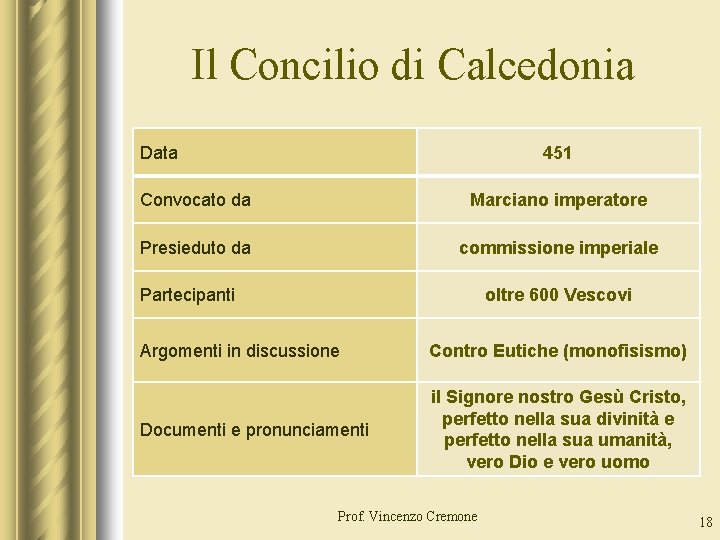 Il Concilio di Calcedonia

| Data | 451 |
|---|---|
| Convocato da | Marciano imperatore |
| Presieduto da | commissione imperiale |
| Partecipanti | oltre 600 Vescovi |
| Argomenti in discussione | Contro Eutiche (monofisismo) |
| Documenti e pronunciamenti | il Signore nostro Gesù Cristo, perfetto nella sua divinità e perfetto nella sua umanità, vero Dio e vero uomo |

Prof. Vincenzo Cremone

18